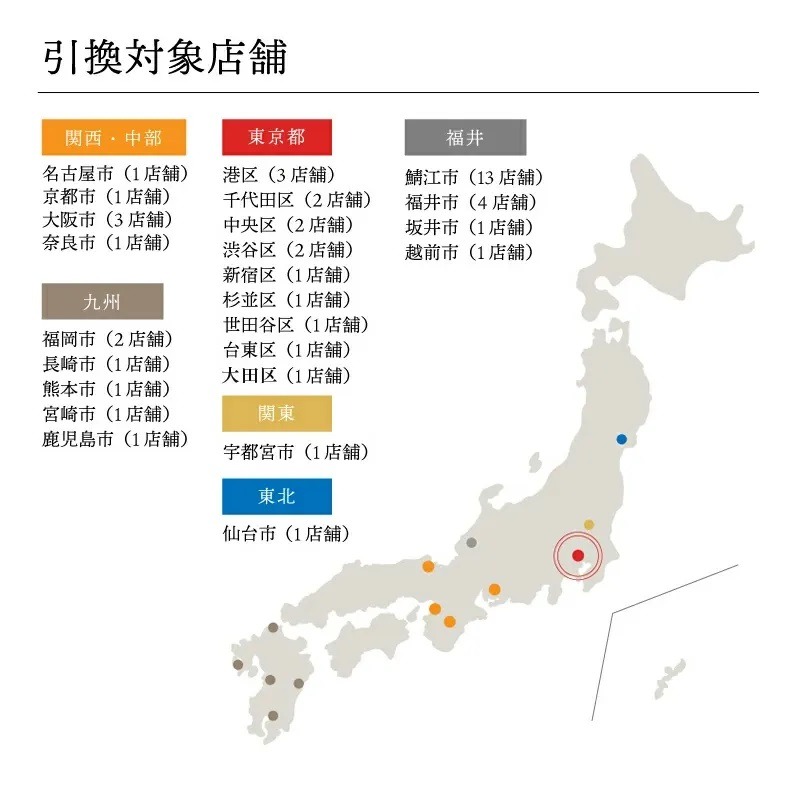 引換対象店舗

関西・中部
名古屋市（1店舗）
京都市（1店舗）
大阪市（3店舗）
奈良市（1店舗）

九州
福岡市（2店舗）
長崎市（1店舗）
熊本市（1店舗）
宮崎市（1店舗）
鹿児島市（1店舗）

東京都
港区（3店舗）
千代田区（2店舗）
中央区（2店舗）
渋谷区（2店舗）
新宿区（1店舗）
杉並区（1店舗）
世田谷区（1店舗）
台東区（1店舗）
大田区（1店舗）

関東
宇都宮市（1店舗）

東北
仙台市（1店舗）

福井
鯖江市（13店舗）
福井市（4店舗）
坂井市（1店舗）
越前市（1店舗）